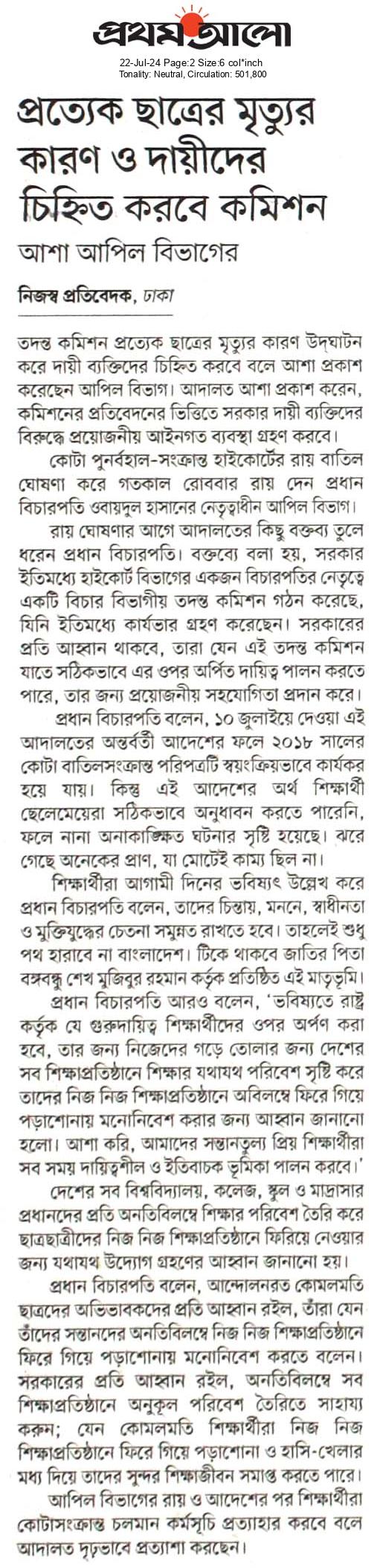 প্রথম আলো

22-Jul-24 Page:2 Size:6 col*inch
Tonality: Neutral, Circulation: 501,800

প্রত্যেক ছাত্রের মৃত্যুর কারণ ও দায়ীদের চিহ্নিত করবে কমিশন

আশা আপিল বিভাগের

নিজস্ব প্রতিবেদক, ঢাকা

তদন্ত কমিশন প্রত্যেক ছাত্রের মৃত্যুর কারণ উদ্‌ঘাটন করে দায়ী ব্যক্তিদের চিহ্নিত করবে বলে আশা প্রকাশ করেছেন আপিল বিভাগ। আদালত আশা প্রকাশ করেন, কমিশনের প্রতিবেদনের ভিত্তিতে সরকার দায়ী ব্যক্তিদের বিরুদ্ধে প্রয়োজনীয় আইনগত ব্যবস্থা গ্রহণ করবে।

কোটা পুনর্বহাল-সংক্রান্ত হাইকোর্টের রায় বাতিল ঘোষণা করে গতকাল রোববার রায় দেন প্রধান বিচারপতি ওবায়দুল হাসানের নেতৃত্বাধীন আপিল বিভাগ।

রায় ঘোষণার আগে আদালতের কিছু বক্তব্য তুলে ধরেন প্রধান বিচারপতি। বক্তব্যে বলা হয়, সরকার ইতিমধ্যে হাইকোর্ট বিভাগের একজন বিচারপতির নেতৃত্বে একটি বিচার বিভাগীয় তদন্ত কমিশন গঠন করেছে, যিনি ইতিমধ্যে কার্যভার গ্রহণ করেছেন। সরকারের প্রতি আহ্বান থাকবে, তারা যেন এই তদন্ত কমিশন যাতে সঠিকভাবে এর ওপর অর্পিত দায়িত্ব পালন করতে পারে, তার জন্য প্রয়োজনীয় সহযোগিতা প্রদান করে।

প্রধান বিচারপতি বলেন, ১০ জুলাইয়ে দেওয়া এই আদালতের অন্তর্বর্তী আদেশের ফলে ২০১৮ সালের কোটা বাতিলসংক্রান্ত পরিপত্রটি স্বয়ংক্রিয়ভাবে কার্যকর হয়ে যায়। কিন্তু এই আদেশের অর্থ শিক্ষার্থী ছেলেমেয়েরা সঠিকভাবে অনুধাবন করতে পারেনি, ফলে নানা অনাকাঙ্ক্ষিত ঘটনার সৃষ্টি হয়েছে। ঝরে গেছে অনেকের প্রাণ, যা মোটেই কাম্য ছিল না।

শিক্ষার্থীরা আগামী দিনের ভবিষ্যৎ উল্লেখ করে প্রধান বিচারপতি বলেন, তাদের চিন্তায়, মননে, স্বাধীনতা ও মুক্তিযুদ্ধের চেতনা সমুন্নত রাখতে হবে। তাহলেই শুধু পথ হারাবে না বাংলাদেশ। টিকে থাকবে জাতির পিতা বঙ্গবন্ধু শেখ মুজিবুর রহমান কর্তৃক প্রতিষ্ঠিত এই মাতৃভূমি।

প্রধান বিচারপতি আরও বলেন, 'ভবিষ্যতে রাষ্ট্র কর্তৃক যে গুরুদায়িত্ব শিক্ষার্থীদের ওপর অর্পণ করা হবে, তার জন্য নিজেদের গড়ে তোলার জন্য দেশের সব শিক্ষাপ্রতিষ্ঠানে শিক্ষার যথাযথ পরিবেশ সৃষ্টি করে তাদের নিজ নিজ শিক্ষাপ্রতিষ্ঠানে অবিলম্বে ফিরে গিয়ে পড়াশোনায় মনোনিবেশ করার জন্য আহ্বান জানানো হলো। আশা করি, আমাদের সন্তানতুল্য প্রিয় শিক্ষার্থীরা সব সময় দায়িত্বশীল ও ইতিবাচক ভূমিকা পালন করবে।'

দেশের সব বিশ্ববিদ্যালয়, কলেজ, স্কুল ও মাদ্রাসার প্রধানদের প্রতি অনতিবিলম্বে শিক্ষার পরিবেশ তৈরি করে ছাত্রছাত্রীদের নিজ নিজ শিক্ষাপ্রতিষ্ঠানে ফিরিয়ে নেওয়ার জন্য যথাযথ উদ্যোগ গ্রহণের আহ্বান জানানো হয়।

প্রধান বিচারপতি বলেন, আন্দোলনরত কোমলমতি ছাত্রদের অভিভাবকদের প্রতি আহ্বান রইল, তাঁরা যেন তাঁদের সন্তানদের অনতিবিলম্বে নিজ নিজ শিক্ষাপ্রতিষ্ঠানে ফিরে গিয়ে পড়াশোনায় মনোনিবেশ করতে বলেন। সরকারের প্রতি আহ্বান রইল, অনতিবিলম্বে সব শিক্ষাপ্রতিষ্ঠানে অনুকূল পরিবেশ তৈরিতে সাহায্য করুন; যেন কোমলমতি শিক্ষার্থীরা নিজ নিজ শিক্ষাপ্রতিষ্ঠানে ফিরে গিয়ে পড়াশোনা ও হাসি-খেলার মধ্য দিয়ে তাদের সুন্দর শিক্ষাজীবন সমাপ্ত করতে পারে।

আপিল বিভাগের রায় ও আদেশের পর শিক্ষার্থীরা কোটাসংক্রান্ত চলমান কর্মসূচি প্রত্যাহার করবে বলে আদালত দৃঢ়ভাবে প্রত্যাশা করছেন।